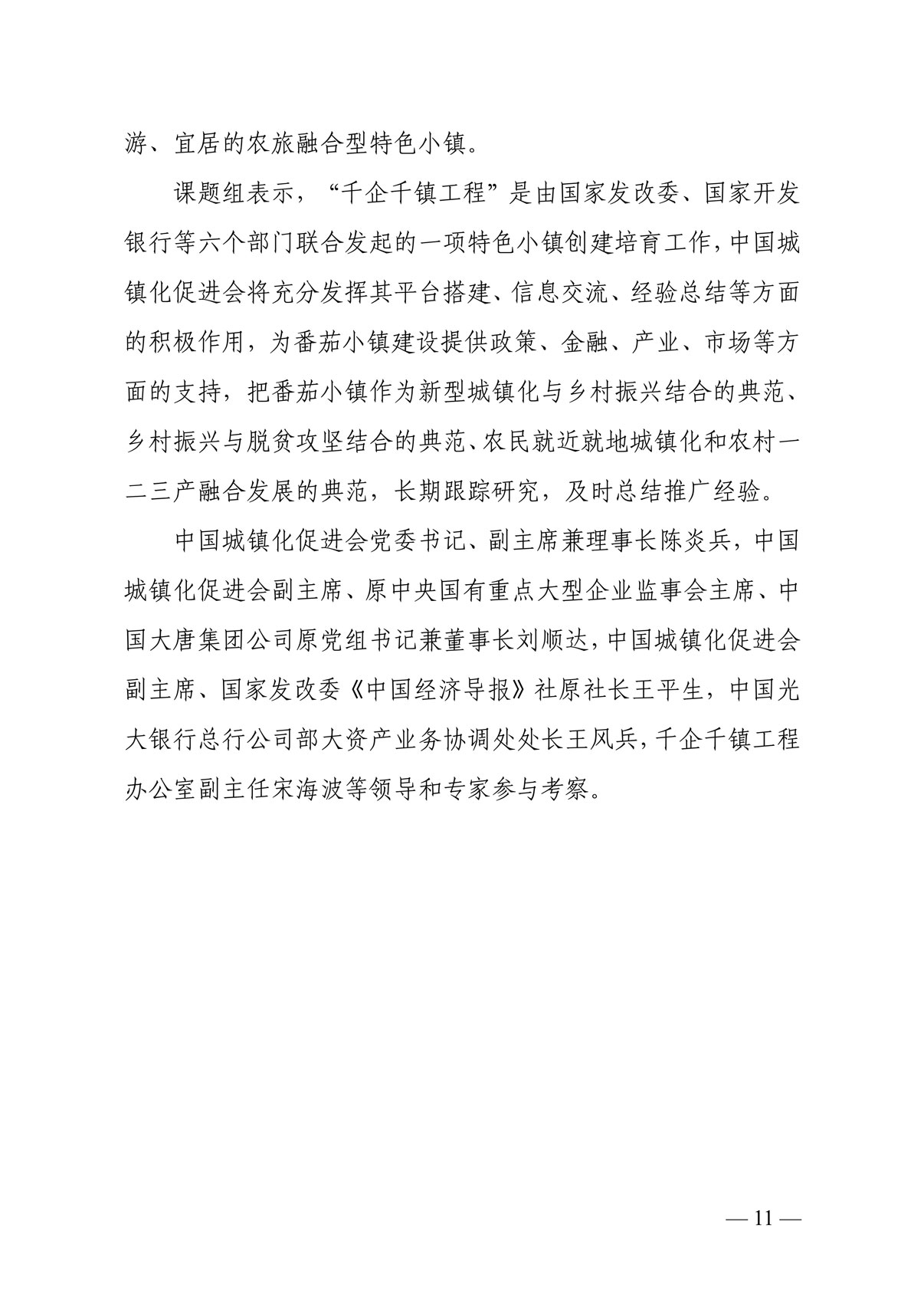 游、宜居的农旅融合型特色小镇。

课题组表示，“千企千镇工程”是由国家发改委、国家开发银行等六个部门联合发起的一项特色小镇创建培育工作，中国城镇化促进会将充分发挥其平台搭建、信息交流、经验总结等方面的积极作用，为番茄小镇建设提供政策、金融、产业、市场等方面的支持，把番茄小镇作为新型城镇化与乡村振兴结合的典范、乡村振兴与脱贫攻坚结合的典范、农民就近就地城镇化和农村一二三产融合发展的典范，长期跟踪研究，及时总结推广经验。

中国城镇化促进会党委书记、副主席兼理事长陈炎兵，中国城镇化促进会副主席、原中央国有重点大型企业监事会主席、中国大唐集团公司原党组书记兼董事长刘顺达，中国城镇化促进会副主席、国家发改委《中国经济导报》社原社长王平生，中国光大银行总行公司部大资产业务协调处处长王风兵，千企千镇工程办公室副主任宋海波等领导和专家参与考察。

— 11 —